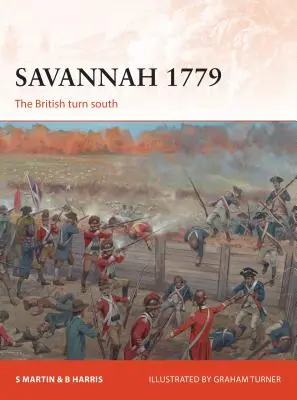 SAVANNAH 1779

The British turn south

S MARTIN & B HARRIS

ILLUSTRATED BY GRAHAM TURNER